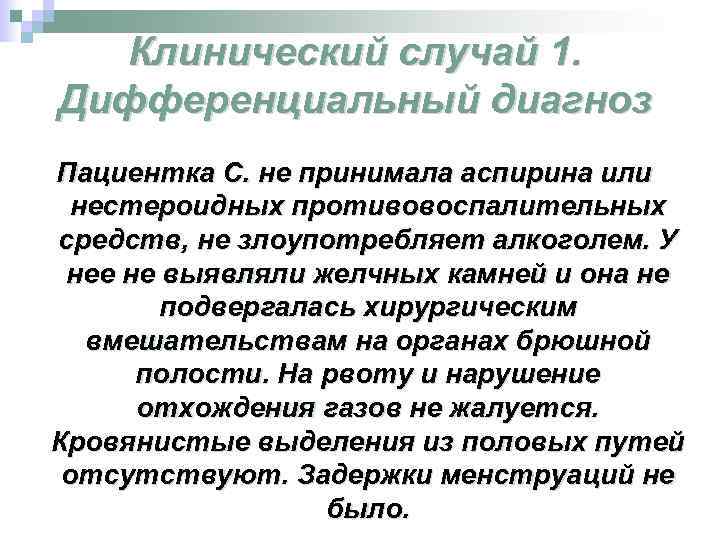 Клинический случай 1. Дифференциальный диагноз

Пациентка С. не принимала аспирина или нестероидных противовоспалительных средств, не злоупотребляет алкоголем. У нее не выявляли желчных камней и она не подвергалась хирургическим вмешательствам на органах брюшной полости. На рвоту и нарушение отхождения газов не жалуется. Кровянистые выделения из половых путей отсутствуют. Задержки менструаций не было.